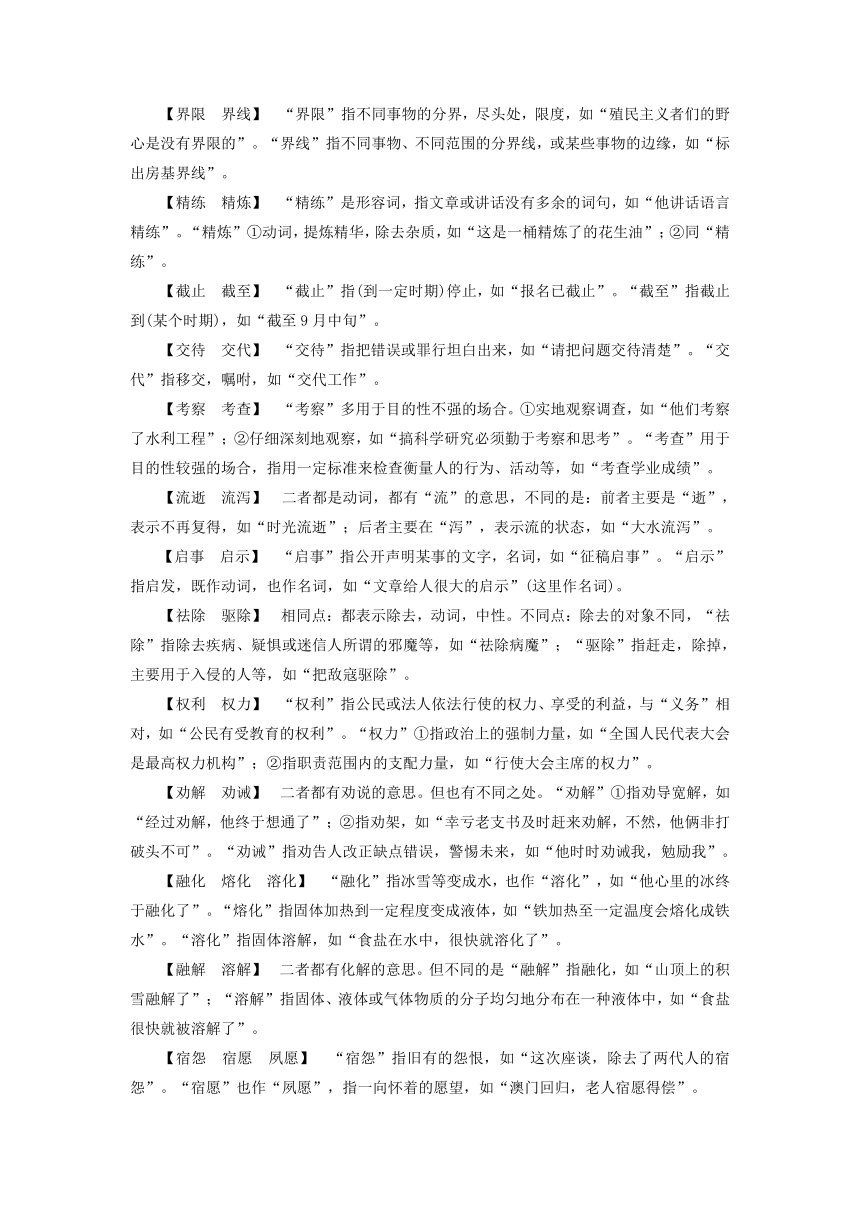 【界限　界线】　“界限”指不同事物的分界，尽头处，限度，如“殖民主义者们的野心是没有界限的”。“界线”指不同事物、不同范围的分界线，或某些事物的边缘，如“标出房基界线”。

【精练　精炼】　“精练”是形容词，指文章或讲话没有多余的词句，如“他讲话语言精练”。“精炼”①动词，提炼精华，除去杂质，如“这是一桶精炼了的花生油”；②同“精练”。

【截止　截至】　“截止”指(到一定时期)停止，如“报名已截止”。“截至”指截止到(某个时期)，如“截至9月中旬”。

【交待　交代】　“交待”指把错误或罪行坦白出来，如“请把问题交待清楚”。“交代”指移交，嘱咐，如“交代工作”。

【考察　考查】　“考察”多用于目的性不强的场合。①实地观察调查，如“他们考察了水利工程”；②仔细深刻地观察，如“搞科学研究必须勤于考察和思考”。“考查”用于目的性较强的场合，指用一定标准来检查衡量人的行为、活动等，如“考查学业成绩”。

【流逝　流泻】　二者都是动词，都有“流”的意思，不同的是：前者主要是“逝”，表示不再复得，如“时光流逝”；后者主要在“泻”，表示流的状态，如“大水流泻”。

【启事　启示】　“启事”指公开声明某事的文字，名词，如“征稿启事”。“启示”指启发，既作动词，也作名词，如“文章给人很大的启示”(这里作名词)。

【祛除　驱除】　相同点：都表示除去，动词，中性。不同点：除去的对象不同，“祛除”指除去疾病、疑惧或迷信人所谓的邪魔等，如“祛除病魔”；“驱除”指赶走，除掉，主要用于入侵的人等，如“把敌寇驱除”。

【权利　权力】　“权利”指公民或法人依法行使的权力、享受的利益，与“义务”相对，如“公民有受教育的权利”。“权力”①指政治上的强制力量，如“全国人民代表大会是最高权力机构”；②指职责范围内的支配力量，如“行使大会主席的权力”。

【劝解　劝诫】　二者都有劝说的意思。但也有不同之处。“劝解”①指劝导宽解，如“经过劝解，他终于想通了”；②指劝架，如“幸亏老支书及时赶来劝解，不然，他俩非打破头不可”。“劝诫”指劝告人改正缺点错误，警惕未来，如“他时时劝诫我，勉励我”。

【融化　熔化　溶化】　“融化”指冰雪等变成水，也作“溶化”，如“他心里的冰终于融化了”。“熔化”指固体加热到一定程度变成液体，如“铁加热至一定温度会熔化成铁水”。“溶化”指固体溶解，如“食盐在水中，很快就溶化了”。

【融解　溶解】　二者都有化解的意思。但不同的是“融解”指融化，如“山顶上的积雪融解了”；“溶解”指固体、液体或气体物质的分子均匀地分布在一种液体中，如“食盐很快就被溶解了”。

【宿怨　宿愿　夙愿】　“宿怨”指旧有的怨恨，如“这次座谈，除去了两代人的宿怨”。“宿愿”也作“夙愿”，指一向怀着的愿望，如“澳门回归，老人宿愿得偿”。